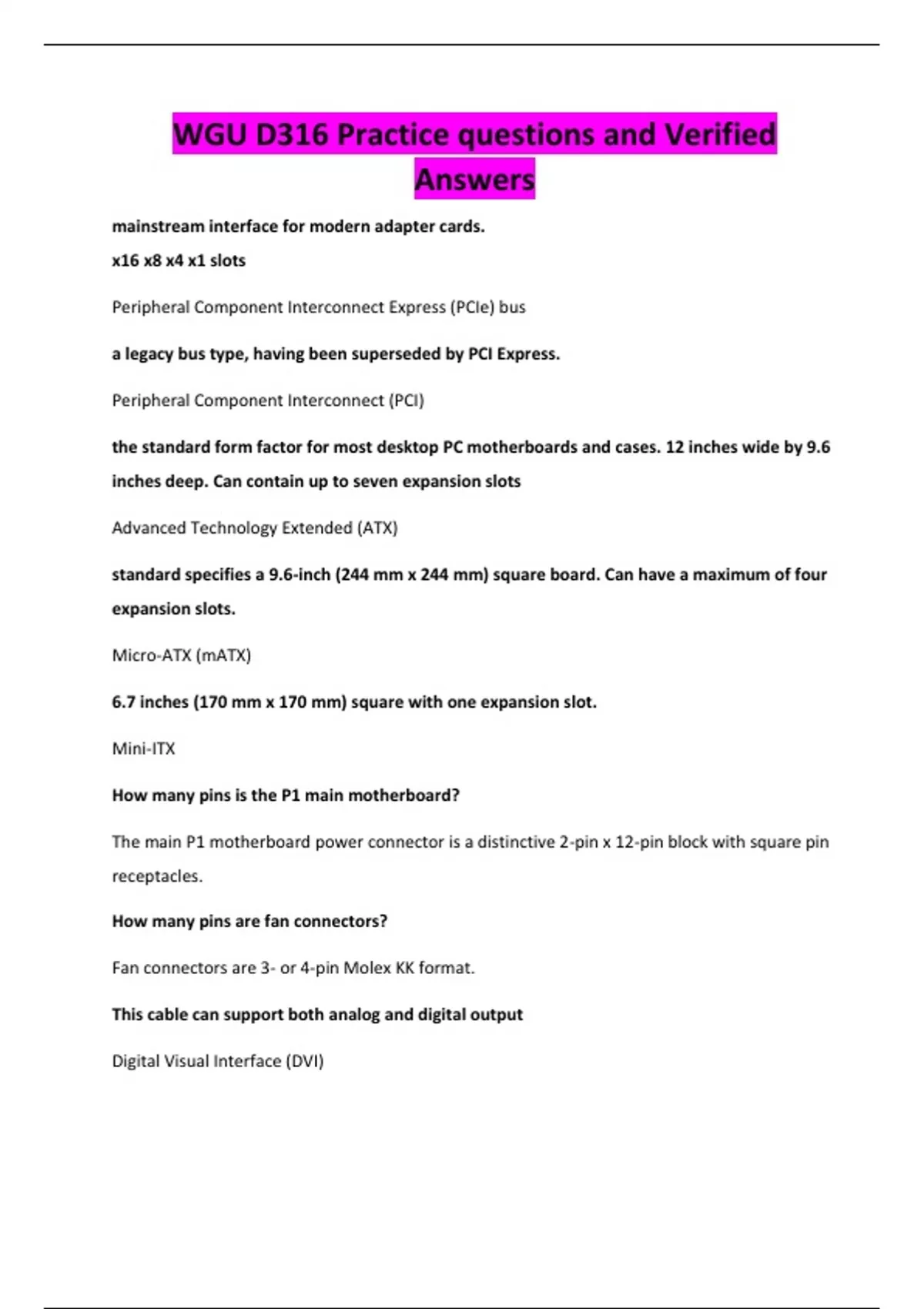 WGU D316 Practice questions and Verified Answers

mainstream interface for modern adapter cards.
x16 x8 x4 x1 slots

Peripheral Component Interconnect Express (PCIe) bus

a legacy bus type, having been superseded by PCI Express.

Peripheral Component Interconnect (PCI)

the standard form factor for most desktop PC motherboards and cases. 12 inches wide by 9.6 inches deep. Can contain up to seven expansion slots

Advanced Technology Extended (ATX)

standard specifies a 9.6-inch (244 mm x 244 mm) square board. Can have a maximum of four expansion slots.

Micro-ATX (mATX)

6.7 inches (170 mm x 170 mm) square with one expansion slot.

Mini-ITX

How many pins is the P1 main motherboard?

The main P1 motherboard power connector is a distinctive 2-pin x 12-pin block with square pin receptacles.

How many pins are fan connectors?

Fan connectors are 3- or 4-pin Molex KK format.

This cable can support both analog and digital output

Digital Visual Interface (DVI)